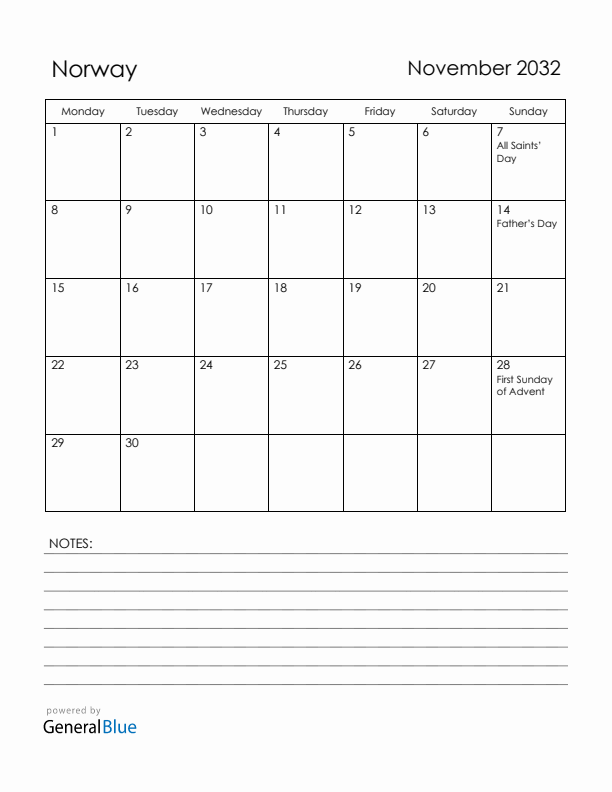 Norway

November 2032

| Monday | Tuesday | Wednesday | Thursday | Friday | Saturday | Sunday |
|---|---|---|---|---|---|---|
| 1 | 2 | 3 | 4 | 5 | 6 | 7 All Saints' Day |
| 8 | 9 | 10 | 11 | 12 | 13 | 14 Father's Day |
| 15 | 16 | 17 | 18 | 19 | 20 | 21 |
| 22 | 23 | 24 | 25 | 26 | 27 | 28 First Sunday of Advent |
| 29 | 30 | | | | | |

NOTES:

powered by
GeneralBlue